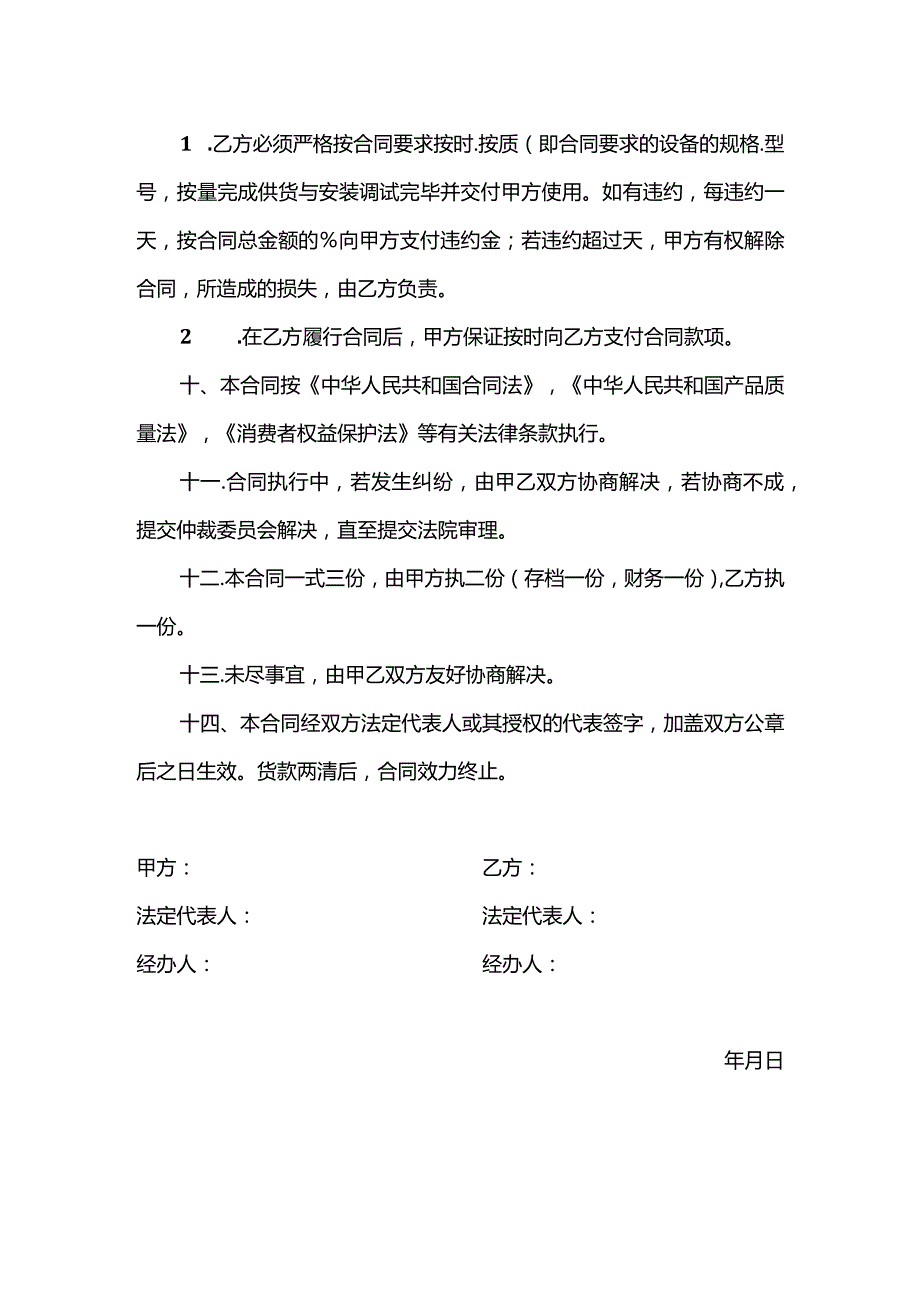 1 .乙方必须严格按合同要求按时.按质（即合同要求的设备的规格.型号，按量完成供货与安装调试完毕并交付甲方使用。如有违约，每违约一天，按合同总金额的％向甲方支付违约金；若违约超过天，甲方有权解除合同，所造成的损失，由乙方负责。

2 .在乙方履行合同后，甲方保证按时向乙方支付合同款项。

十、本合同按《中华人民共和国合同法》，《中华人民共和国产品质量法》，《消费者权益保护法》等有关法律条款执行。

十一.合同执行中，若发生纠纷，由甲乙双方协商解决，若协商不成，提交仲裁委员会解决，直至提交法院审理。

十二.本合同一式三份，由甲方执二份（存档一份，财务一份),乙方执一份。

十三.未尽事宜，由甲乙双方友好协商解决。

十四、本合同经双方法定代表人或其授权的代表签字，加盖双方公章后之日生效。货款两清后，合同效力终止。

甲方：

法定代表人：

经办人：

乙方：

法定代表人：

经办人：

年月日